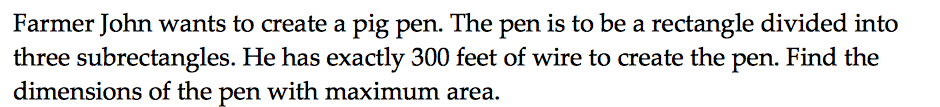 Farmer John wants to create a pig pen. The pen is to be a rectangle divided into three subrectangles. He has exactly 300 feet of wire to create the pen. Find the dimensions of the pen with maximum area.